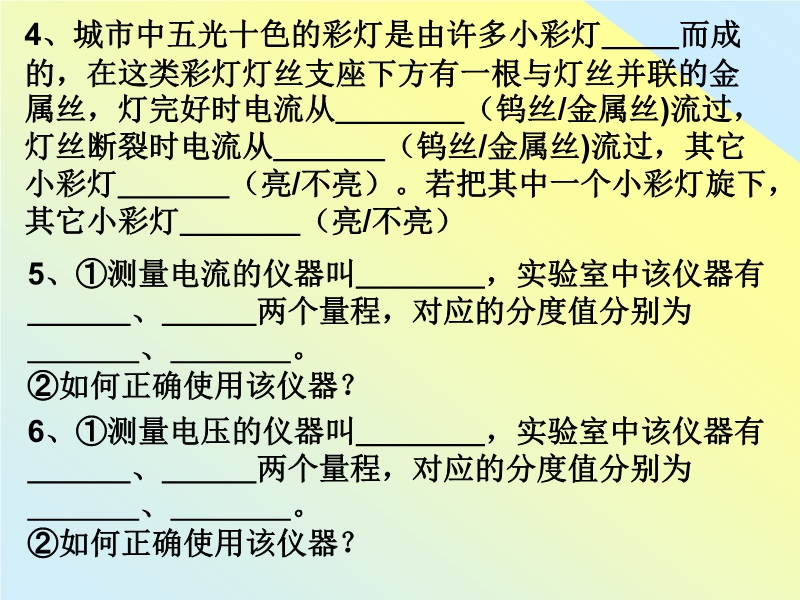 4、城市中五光十色的彩灯是由许多小彩灯____而成的，在这类彩灯灯丝支座下方有一根与灯丝并联的金属丝，灯完好时电流从____（钨丝/金属丝)流过，灯丝断裂时电流从____（钨丝/金属丝)流过，其它小彩灯____（亮/不亮）。若把其中一个小彩灯旋下，其它小彩灯____（亮/不亮）

5、①测量电流的仪器叫____，实验室中该仪器有____、____两个量程，对应的分度值分别为____、____。
②如何正确使用该仪器？

6、①测量电压的仪器叫____，实验室中该仪器有____、____两个量程，对应的分度值分别为____、____。
②如何正确使用该仪器？